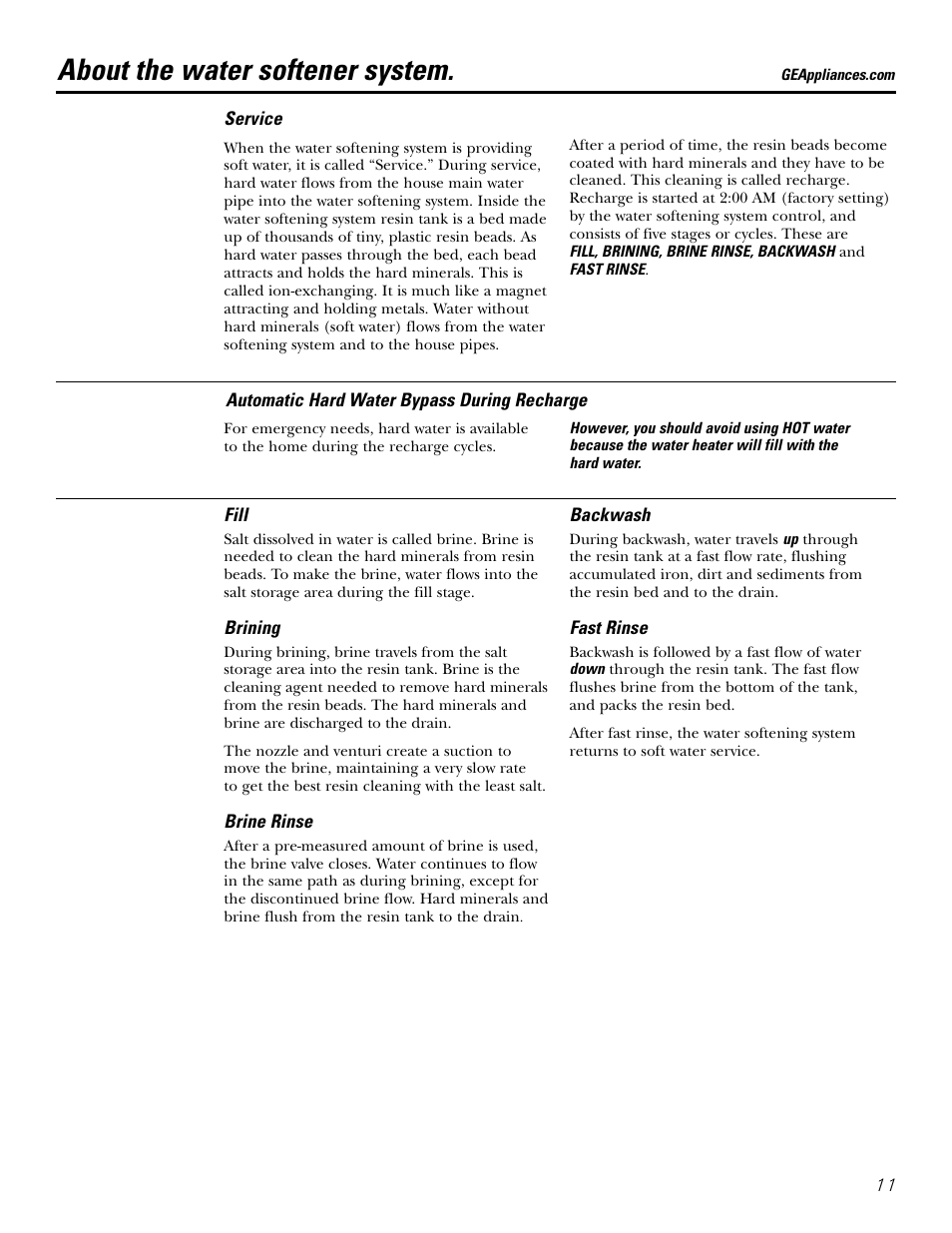 About the water softener system.

GEAppliances.com

Service

When the water softening system is providing soft water, it is called “Service.” During service, hard water flows from the house main water pipe into the water softening system. Inside the water softening system resin tank is a bed made up of thousands of tiny, plastic resin beads. As hard water passes through the bed, each bead attracts and holds the hard minerals. This is called ion-exchanging. It is much like a magnet attracting and holding metals. Water without hard minerals (soft water) flows from the water softening system and to the house pipes.

After a period of time, the resin beads become coated with hard minerals and they have to be cleaned. This cleaning is called recharge. Recharge is started at 2:00 AM (factory setting) by the water softening system control, and consists of five stages or cycles. These are FILL, BRINING, BRINE RINSE, BACKWASH and FAST RINSE.

Automatic Hard Water Bypass During Recharge

For emergency needs, hard water is available to the home during the recharge cycles.

However, you should avoid using HOT water because the water heater will fill with the hard water.

Fill

Salt dissolved in water is called brine. Brine is needed to clean the hard minerals from resin beads. To make the brine, water flows into the salt storage area during the fill stage.

Brining

During brining, brine travels from the salt storage area into the resin tank. Brine is the cleaning agent needed to remove hard minerals from the resin beads. The hard minerals and brine are discharged to the drain.

The nozzle and venturi create a suction to move the brine, maintaining a very slow rate to get the best resin cleaning with the least salt.

Brine Rinse

After a pre-measured amount of brine is used, the brine valve closes. Water continues to flow in the same path as during brining, except for the discontinued brine flow. Hard minerals and brine flush from the resin tank to the drain.

Backwash

During backwash, water travels up through the resin tank at a fast flow rate, flushing accumulated iron, dirt and sediments from the resin bed and to the drain.

Fast Rinse

Backwash is followed by a fast flow of water down through the resin tank. The fast flow flushes brine from the bottom of the tank, and packs the resin bed.

After fast rinse, the water softening system returns to soft water service.

11